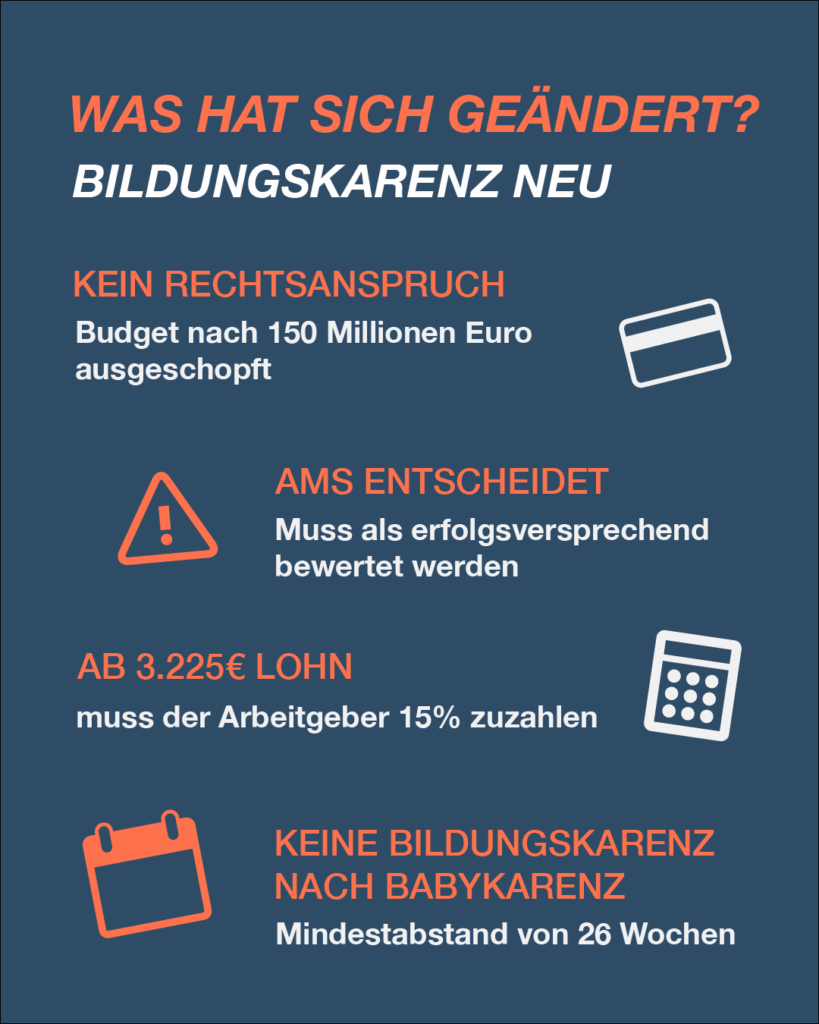 WAS HAT SICH GEÄNDERT?
BILDUNGSKARENZ NEU

KEIN RECHTSANSPRUCH
Budget nach 150 Millionen Euro ausgeschopft

AMS ENTSCHEIDET
Muss als erfolgsversprechend bewertet werden

AB 3.225€ LOHN
muss der Arbeitgeber 15% zuzahlen

KEINE BILDUNGSKARENZ NACH BABYKARENZ
Mindestabstand von 26 Wochen